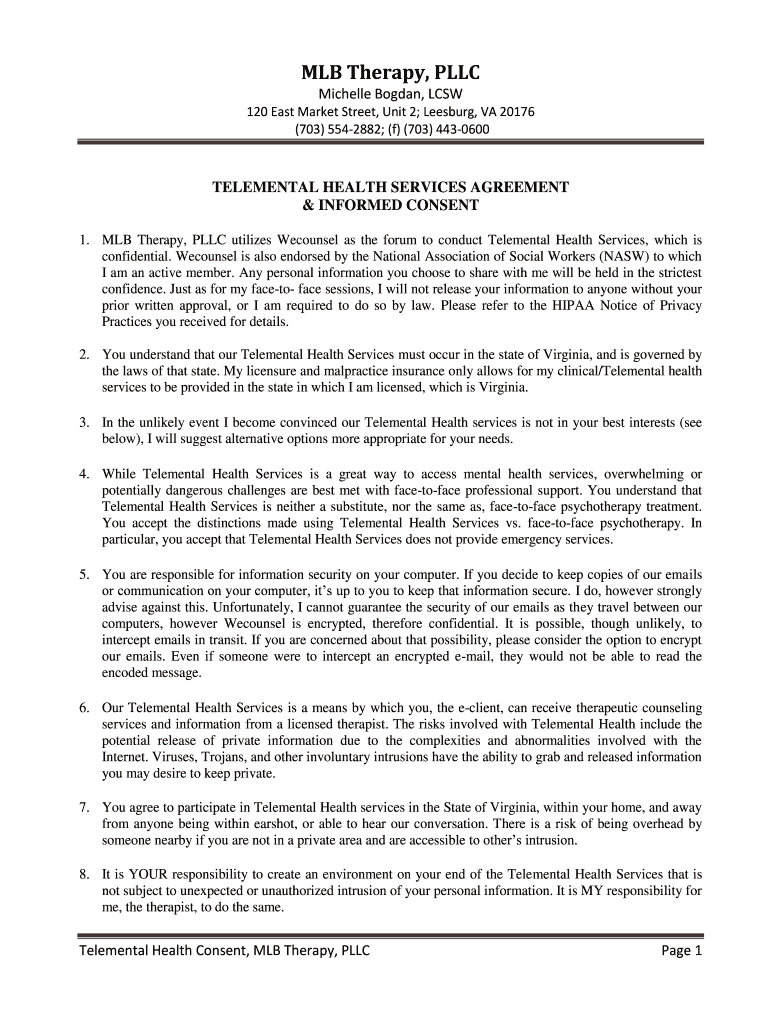 MLB Therapy, PLLC

Michelle Bogdan, LCSW

120 East Market Street, Unit 2; Leesburg, VA 20176

(703) 554-2882; (f) (703) 443-0600

TELEMENTAL HEALTH SERVICES AGREEMENT
& INFORMED CONSENT

1. MLB Therapy, PLLC utilizes Wecounsel as the forum to conduct Telemental Health Services, which is confidential. Wecounsel is also endorsed by the National Association of Social Workers (NASW) to which I am an active member. Any personal information you choose to share with me will be held in the strictest confidence. Just as for my face-to- face sessions, I will not release your information to anyone without your prior written approval, or I am required to do so by law. Please refer to the HIPAA Notice of Privacy Practices you received for details.

2. You understand that our Telemental Health Services must occur in the state of Virginia, and is governed by the laws of that state. My licensure and malpractice insurance only allows for my clinical/Telemental health services to be provided in the state in which I am licensed, which is Virginia.

3. In the unlikely event I become convinced our Telemental Health services is not in your best interests (see below), I will suggest alternative options more appropriate for your needs.

4. While Telemental Health Services is a great way to access mental health services, overwhelming or potentially dangerous challenges are best met with face-to-face professional support. You understand that Telemental Health Services is neither a substitute, nor the same as, face-to-face psychotherapy treatment. You accept the distinctions made using Telemental Health Services vs. face-to-face psychotherapy. In particular, you accept that Telemental Health Services does not provide emergency services.

5. You are responsible for information security on your computer. If you decide to keep copies of our emails or communication on your computer, it's up to you to keep that information secure. I do, however strongly advise against this. Unfortunately, I cannot guarantee the security of our emails as they travel between our computers, however Wecounsel is encrypted, therefore confidential. It is possible, though unlikely, to intercept emails in transit. If you are concerned about that possibility, please consider the option to encrypt our emails. Even if someone were to intercept an encrypted e-mail, they would not be able to read the encoded message.

6. Our Telemental Health Services is a means by which you, the e-client, can receive therapeutic counseling services and information from a licensed therapist. The risks involved with Telemental Health include the potential release of private information due to the complexities and abnormalities involved with the Internet. Viruses, Trojans, and other involuntary intrusions have the ability to grab and released information you may desire to keep private.

7. You agree to participate in Telemental Health services in the State of Virginia, within your home, and away from anyone being within earshot, or able to hear our conversation. There is a risk of being overhead by someone nearby if you are not in a private area and are accessible to other's intrusion.

8. It is YOUR responsibility to create an environment on your end of the Telemental Health Services that is not subject to unexpected or unauthorized intrusion of your personal information. It is MY responsibility for me, the therapist, to do the same.

Telemental Health Consent, MLB Therapy, PLLC

Page 1